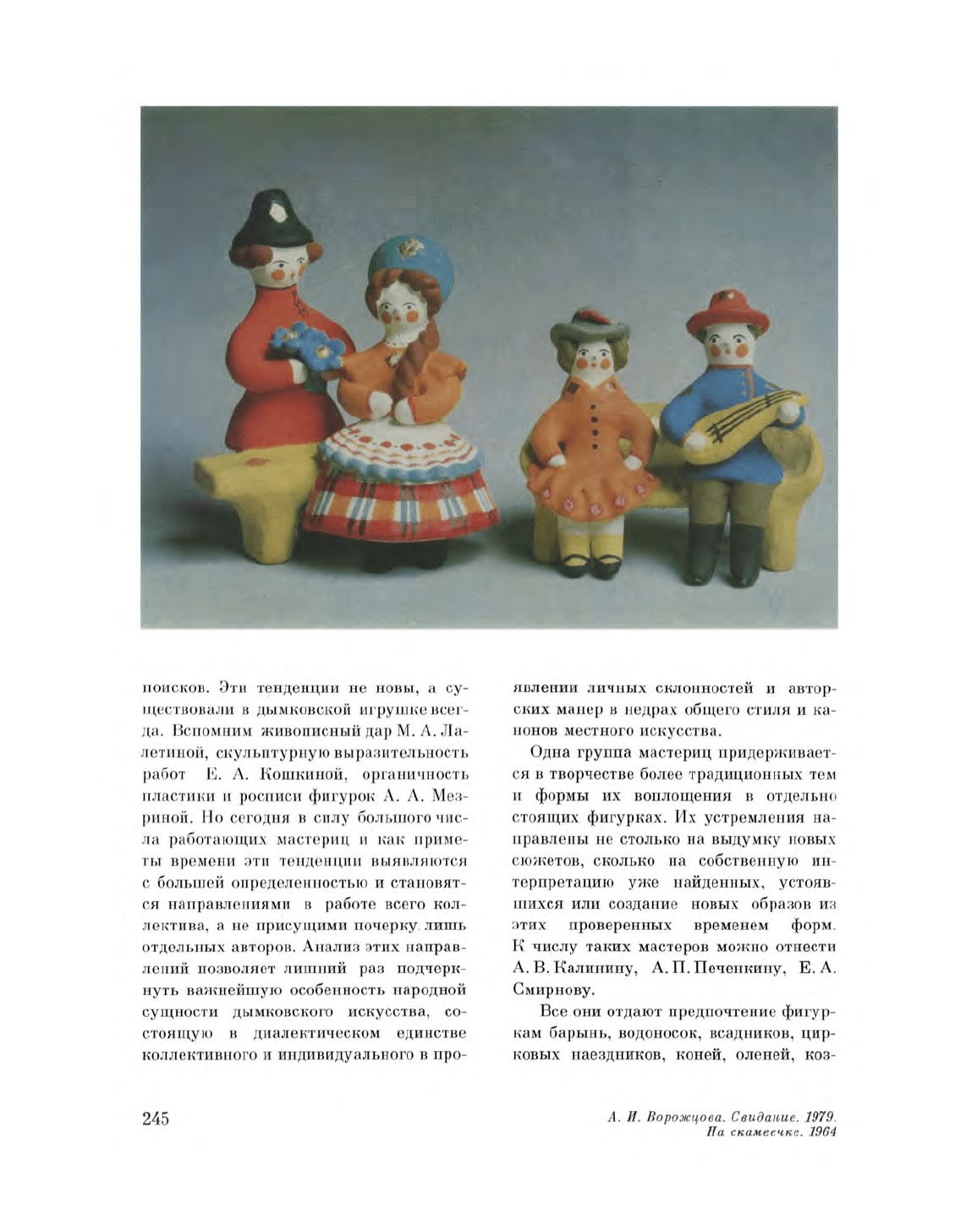 поисков. Эти тенденции не новы, а существовали в дымковской игрушке всегда. Вспомним живописный дар М. А. Лалетиной, скульптурную выразительность работ Е. А. Кошкиной, органичность пластики и росписи фигурок А. А. Мезриной. Но сегодня в силу большого числа работающих мастериц и как приметы времени эти тенденции выявляются с большей определенностью и становятся направлениями в работе всего коллектива, а не присущими почерку лишь отдельных авторов. Анализ этих направлений позволяет лишний раз подчеркнуть важнейшую особенность народной сущности дымковского искусства, состоящую в диалектическом единстве коллективного и индивидуального в проявлении личных склонностей и авторских манер в недрах общего стиля и канонов местного искусства.

Одна группа мастериц придерживается в творчестве более традиционных тем и формы их воплощения в отдельно стоящих фигурках. Их устремления направлены не столько на выдумку новых сюжетов, сколько на собственную интерпретацию уже найденных, устоявшихся или создание новых образов из этих проверенных временем форм. К числу таких мастеров можно отнести А. В. Калинину, А. П. Печенкину, Е. А. Смирнову.

Все они отдают предпочтение фигуркам барынь, водоносок, всадников, цирковых наездников, коней, оленей, коз-

245

А. И. Ворожцова. Свидание. 1979.
На скамеечке. 1964